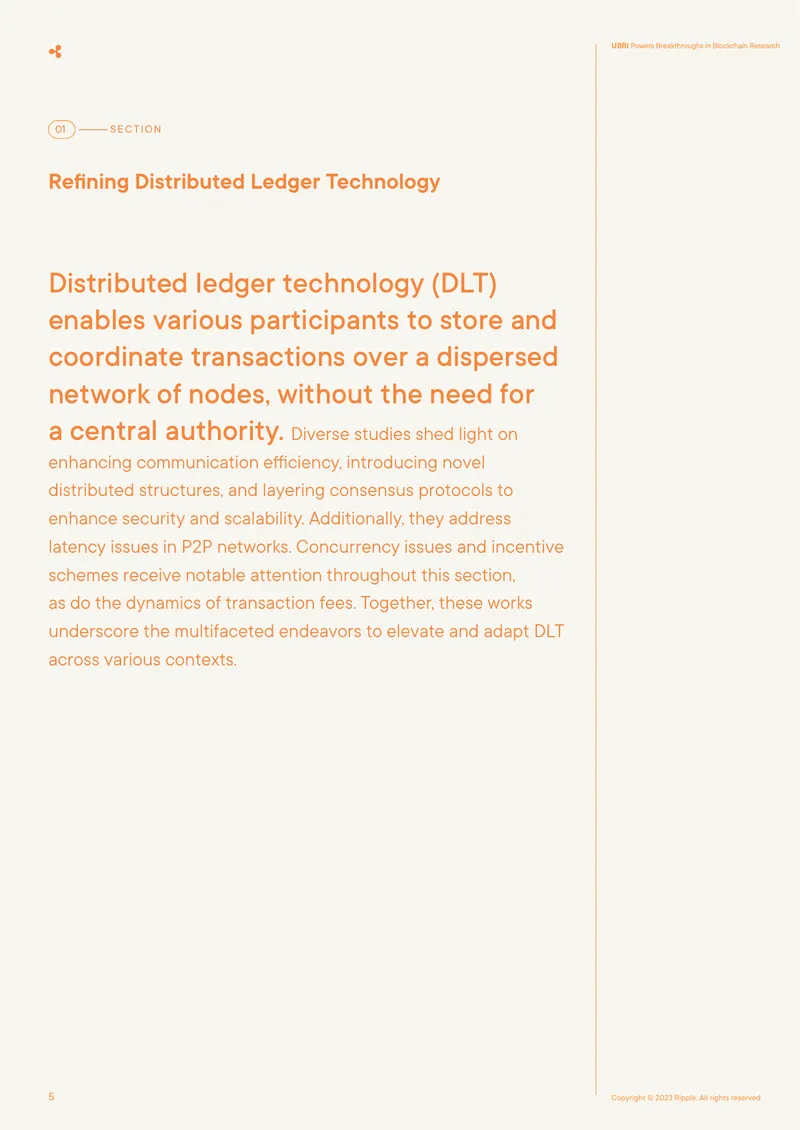 UBRI Powers Breakthroughs in Blockchain Research

01 SECTION

Refining Distributed Ledger Technology

Distributed ledger technology (DLT) enables various participants to store and coordinate transactions over a dispersed network of nodes, without the need for a central authority. Diverse studies shed light on enhancing communication efficiency, introducing novel distributed structures, and layering consensus protocols to enhance security and scalability. Additionally, they address latency issues in P2P networks. Concurrency issues and incentive schemes receive notable attention throughout this section, as do the dynamics of transaction fees. Together, these works underscore the multifaceted endeavors to elevate and adapt DLT across various contexts.

5

Copyright © 2023 Ripple. All rights reserved